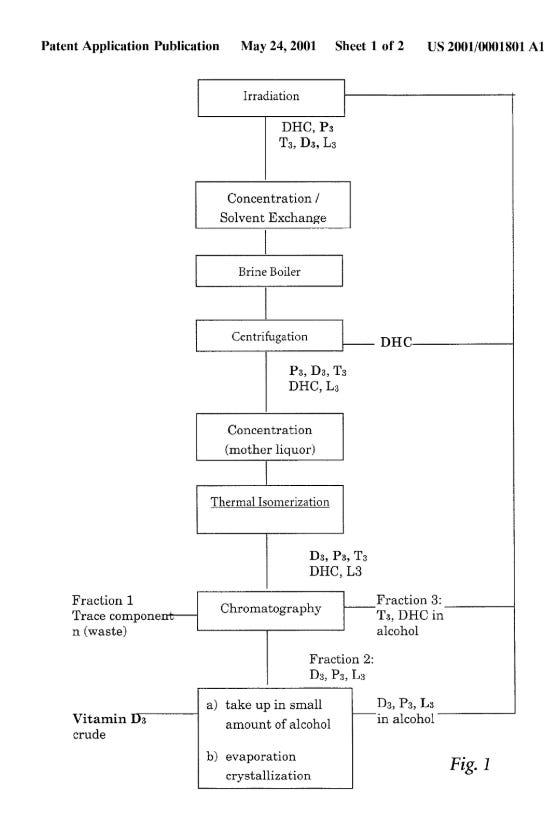 Patent Application Publication May 24, 2001 Sheet 1 of 2 US 2001/0001801 A1

Irradiation

DHC, $P_3$
$T_3$, $D_3$, $L_3$

Concentration / Solvent Exchange

Brine Boiler

Centrifugation

DHC

$P_3$, $D_3$, $T_3$
DHC, $L_3$

Concentration (mother liquor)

Thermal Isomerization

$D_3$, $P_3$, $T_3$
DHC, L3

Fraction 1
Trace component
n (waste)

Chromatography

Fraction 3:
$T_3$, DHC in alcohol

Fraction 2:
$D_3$, $P_3$, $L_3$

Vitamin $D_3$
crude

a) take up in small amount of alcohol

b) evaporation crystallization

$D_3$, $P_3$, $L_3$
in alcohol

Fig. 1